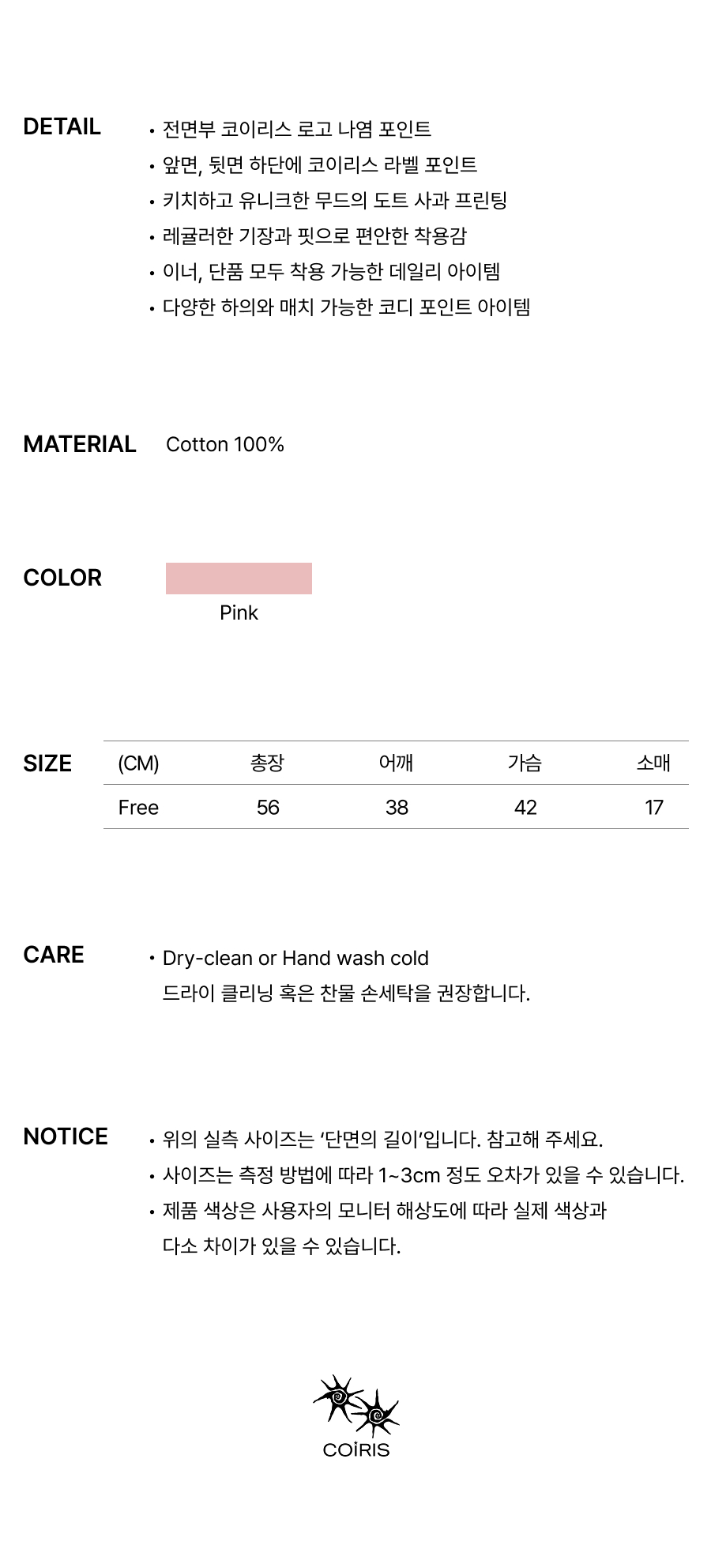 DETAIL
• 전면부 코이리스 로고 나염 포인트
• 앞면, 뒷면 하단에 코이리스 라벨 포인트
• 키치하고 유니크한 무드의 도트 사과 프린팅
• 레귤러한 기장과 핏으로 편안한 착용감
• 이너, 단품 모두 착용 가능한 데일리 아이템
• 다양한 하의와 매치 가능한 코디 포인트 아이템

MATERIAL Cotton 100%

COLOR
Pink

SIZE

| (CM) | 총장 | 어깨 | 가슴 | 소매 |
|---|---|---|---|---|
| Free | 56 | 38 | 42 | 17 |

CARE
• Dry-clean or Hand wash cold
드라이 클리닝 혹은 찬물 손세탁을 권장합니다.

NOTICE
• 위의 실측 사이즈는 '단면의 길이'입니다. 참고해 주세요.
• 사이즈는 측정 방법에 따라 1~3cm 정도 오차가 있을 수 있습니다.
• 제품 색상은 사용자의 모니터 해상도에 따라 실제 색상과 다소 차이가 있을 수 있습니다.

COİRIS